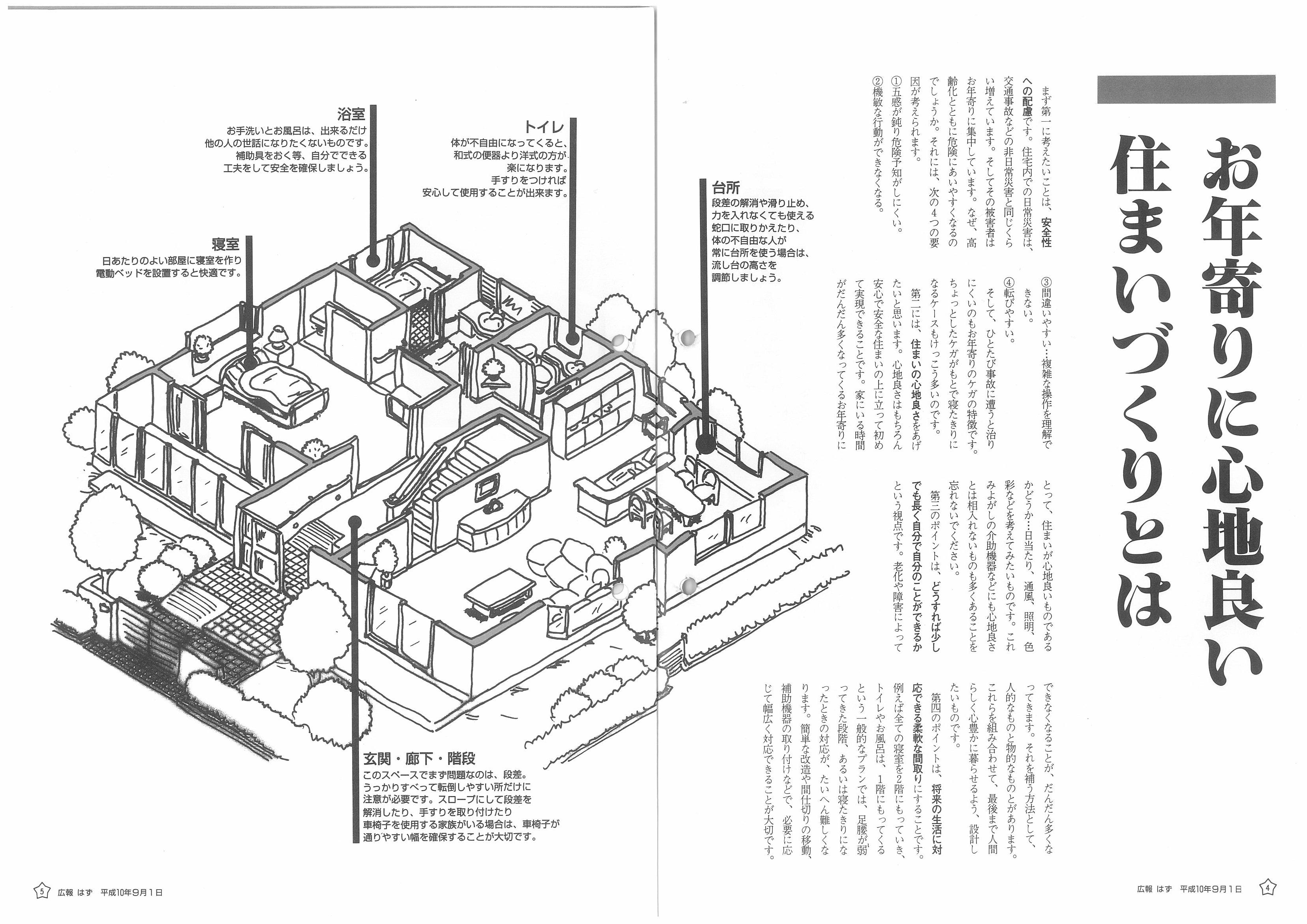 お年寄りに心地良い住まいづくりとは

まず第一に考えたいことは、安全性への配慮です。住宅内での日常災害は、交通事故などの非日常災害と同じくらい増えています。そしてその被害者はお年寄りに集中しています。なぜ、高齢化とともに危険にあいやすくなるのでしょうか。それには、次の4つの要因が考えられます。
①五感が鈍り危険予知がしにくい。
②機敏な行動ができなくなる。
③間違いやすい…複雑な操作を理解できない。
④転びやすい。
そして、ひとたび事故に遭うと治りにくいのもお年寄りのケガの特徴です。ちょっとしたケガがもとで寝たきりになるケースもけっこう多いのです。
第二には、住まいの心地良さをあげたいと思います。心地良さはもちろん安心で安全な住まいの上に立って初めて実現できることです。家にいる時間がだんだん多くなってくるお年寄りにとって、住まいが心地良いものであるかどうか…日当たり、通風、照明、色彩などを考えてみたいものです。これみよがしの介助機器などにも心地良さとは相入れないものも多くあることを忘れないでください。
第三のポイントは、どうすれば少しでも長く自分で自分のことができるかという視点です。老化や障害によってできなくなることが、だんだん多くなってきます。それを補う方法として、人的なものと物的なものとがあります。これらを組み合わせて、最後まで人間らしく心豊かに暮らせるよう、設計したいものです。
第四のポイントは、将来の生活に対応できる柔軟な間取りにすることです。例えば全ての寝室を2階にもっていき、トイレやお風呂は、1階にもってくるという一般的なプランでは、足腰が弱ってきた段階、あるいは寝たきりになったときの対応が、たいへん難しくなります。簡単な改造や間仕切りの移動、補助機器の取り付けなどで、必要に応じて幅広く対応できることが大切です。

浴室
お手洗いとお風呂は、出来るだけ他の人の世話になりたくないものです。補助具をおく等、自分でできる工夫をして安全を確保しましょう。

トイレ
体が不自由になってくると、和式の便器より洋式の方が楽になります。手すりをつければ安心して使用することが出来ます。

台所
段差の解消や滑り止め、力を入れなくても使える蛇口に取りかえたり、体の不自由な人が常に台所を使う場合は、流し台の高さを調節しましょう。

寝室
日あたりのよい部屋に寝室を作り電動ベッドを設置すると快適です。

玄関・廊下・階段
このスペースでまず問題なのは、段差。うっかりすべって転倒しやすい所だけに注意が必要です。スロープにして段差を解消したり、手すりを取り付けたり車椅子を使用する家族がいる場合は、車椅子が通りやすい幅を確保することが大切です。

5 広報 はず 平成10年9月1日

広報 はず 平成10年9月1日 4